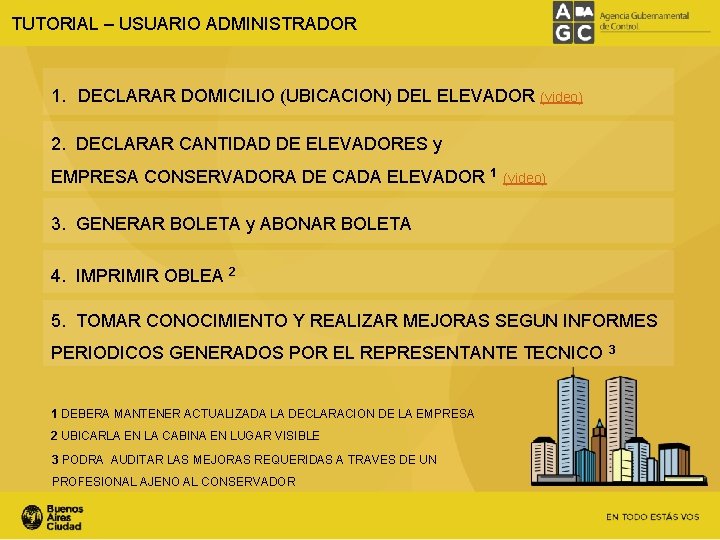 TUTORIAL – USUARIO ADMINISTRADOR

A BA
G C
Agencia Gubernamental de Control

1. DECLARAR DOMICILIO (UBICACION) DEL ELEVADOR (video)

2. DECLARAR CANTIDAD DE ELEVADORES y EMPRESA CONSERVADORA DE CADA ELEVADOR $^1$ (video)

3. GENERAR BOLETA y ABONAR BOLETA

4. IMPRIMIR OBLEA $^2$

5. TOMAR CONOCIMIENTO Y REALIZAR MEJORAS SEGUN INFORMES PERIODICOS GENERADOS POR EL REPRESENTANTE TECNICO $^3$

1 DEBERA MANTENER ACTUALIZADA LA DECLARACION DE LA EMPRESA
2 UBICARLA EN LA CABINA EN LUGAR VISIBLE
3 PODRA AUDITAR LAS MEJORAS REQUERIDAS A TRAVES DE UN PROFESIONAL AJENO AL CONSERVADOR

Buenos Aires Ciudad

EN TODO ESTÁS VOS